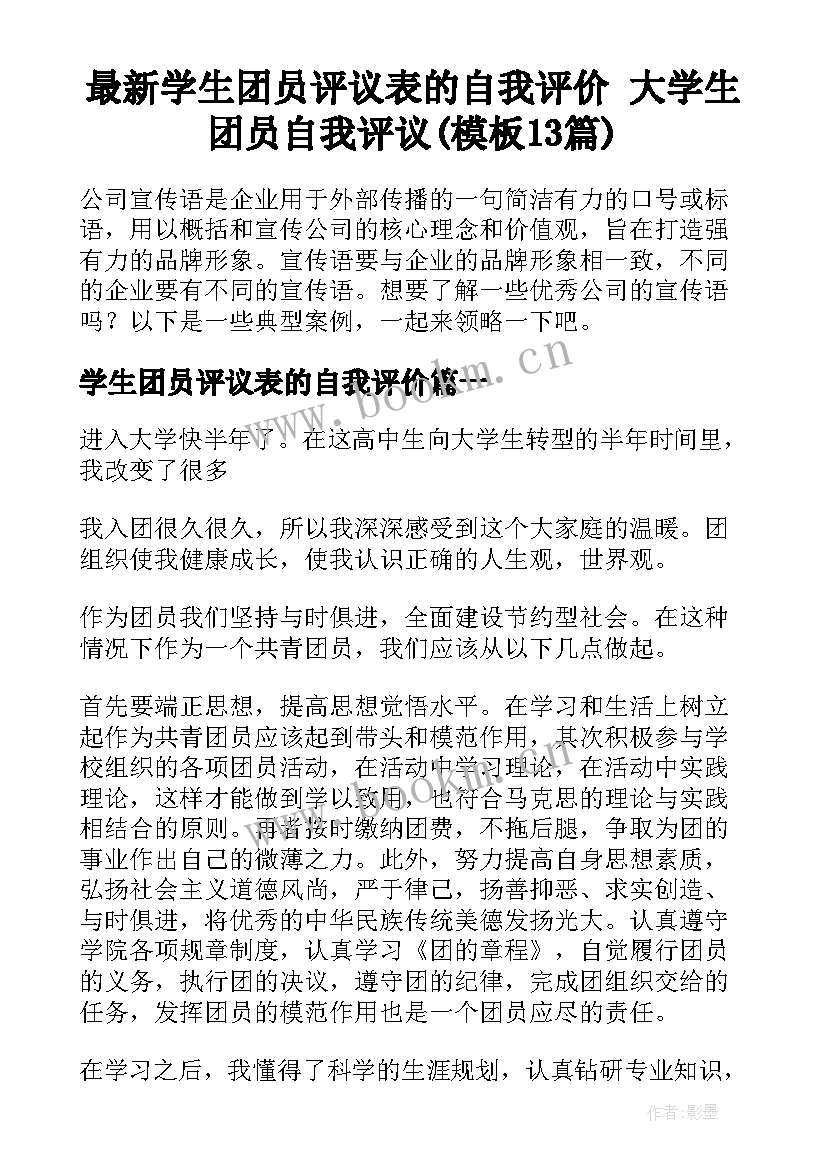 最新学生团员评议表的自我评价 大学生团员自我评议(模板13篇)

公司宣传语是企业用于外部传播的一句简洁有力的口号或标语，用以概括和宣传公司的核心理念和价值观，旨在打造强有力的品牌形象。宣传语要与企业的品牌形象相一致，不同的企业要有不同的宣传语。想要了解一些优秀公司的宣传语吗？以下是一些典型案例，一起来领略一下吧。

学生团员评议表的自我评价篇一

www.bookm.cn

进入大学快半年了。在这高中生向大学生转型的半年时间里，我改变了很多

我入团很久很久，所以我深深感受到这个大家庭的温暖。团组织使我健康成长，使我认识正确的人生观，世界观。

作为团员我们坚持与时俱进，全面建设节约型社会。在这种情况下作为一个共青团员，我们应该从以下几点做起。

首先要端正思想，提高思想觉悟水平。在学习和生活上树立起作为共青团员应该起到带头和模范作用，其次积极参与学校组织的各项团员活动，在活动中学习理论，在活动中实践理论，这样才能做到学以致用，也符合马克思的理论与实践相结合的原则。再者按时缴纳团费，不拖后腿，争取为团的事业作出自己的微薄之力。此外，努力提高自身思想素质，弘扬社会主义道德风尚，严于律己，扬善抑恶、求实创造、与时俱进，将优秀的中华民族传统美德发扬光大。认真遵守学院各项规章制度，认真学习《团的章程》，自觉履行团员的义务，执行团的决议，遵守团的纪律，完成团组织交给的任务，发挥团员的模范作用也是一个团员应尽的责任。

在学习之后，我懂得了科学的生涯规划，认真钻研专业知识，

作者:影墨